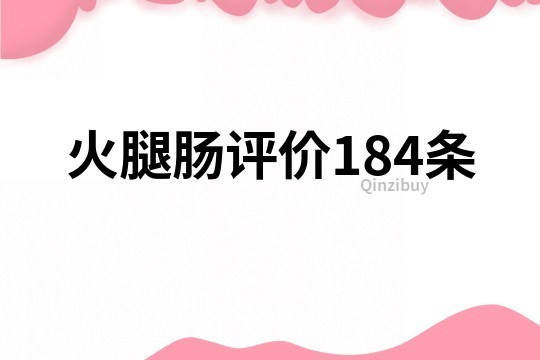 火腿肠评价184条
Qinzibuy